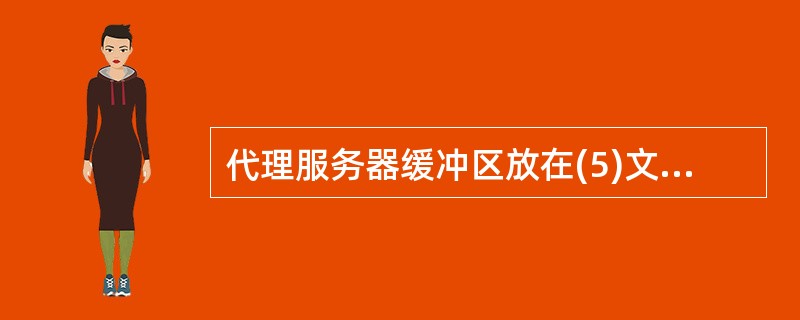 代理服务器缓冲区放在(5)文...